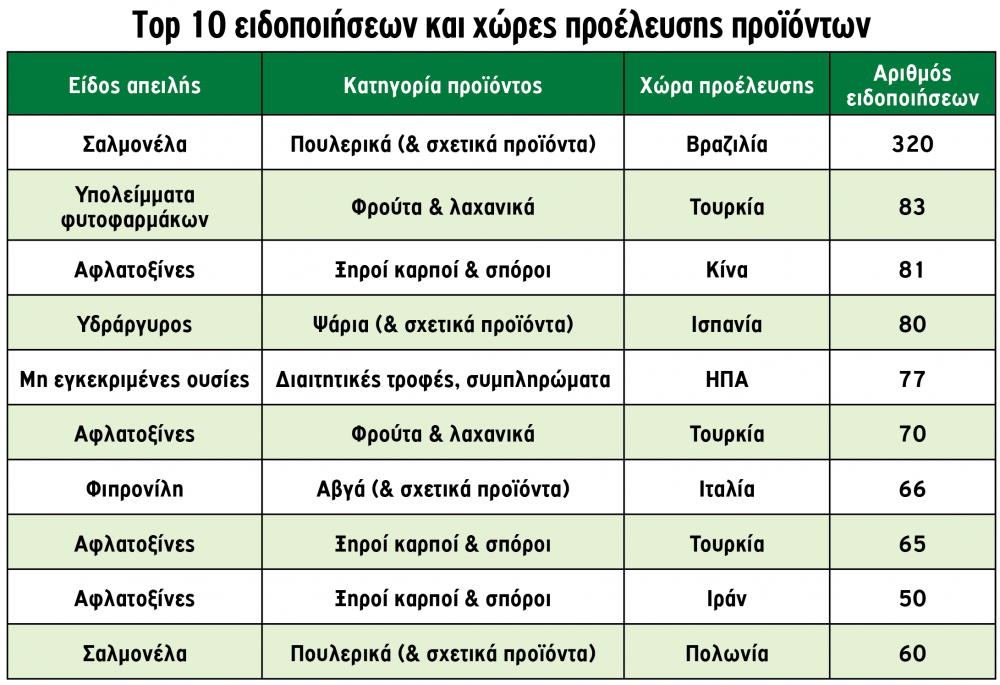 Top 10 ειδοποιήσεων και χώρες προέλευσης προϊόντων

| Είδος απειλής | Κατηγορία προϊόντος | Χώρα προέλευσης | Αριθμός ειδοποιήσεων |
|---|---|---|---|
| Σαλμονέλα | Πουλερικά (& σχετικά προϊόντα) | Βραζιλία | 320 |
| Υπολείμματα φυτοφαρμάκων | Φρούτα & λαχανικά | Τουρκία | 83 |
| Αφλατοξίνες | Ξηροί καρποί & σπόροι | Κίνα | 81 |
| Υδράργυρος | Ψάρια (& σχετικά προϊόντα) | Ισπανία | 80 |
| Μη εγκεκριμένες ουσίες | Διαιτητικές τροφές, συμπληρώματα | ΗΠΑ | 77 |
| Αφλατοξίνες | Φρούτα & λαχανικά | Τουρκία | 70 |
| Φιπρονίλη | Αβγά (& σχετικά προϊόντα) | Ιταλία | 66 |
| Αφλατοξίνες | Ξηροί καρποί & σπόροι | Τουρκία | 65 |
| Αφλατοξίνες | Ξηροί καρποί & σπόροι | Ιράν | 50 |
| Σαλμονέλα | Πουλερικά (& σχετικά προϊόντα) | Πολωνία | 60 |